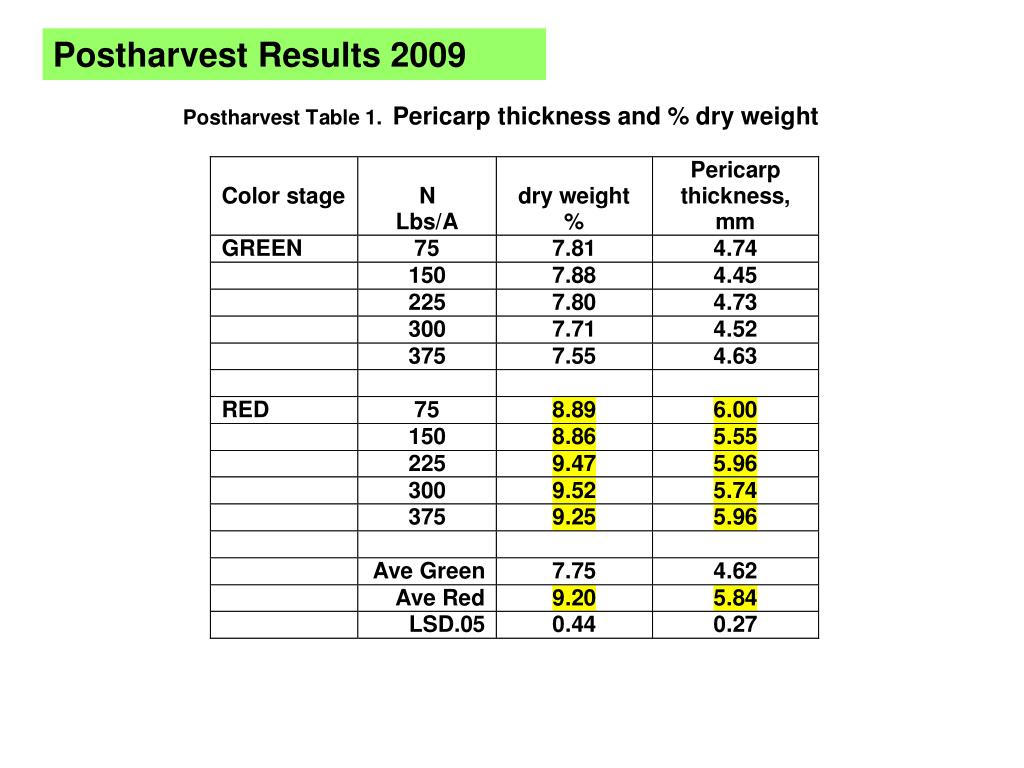 Postharvest Results 2009

Postharvest Table 1. Pericarp thickness and % dry weight

| Color stage | N Lbs/A | dry weight % | Pericarp thickness, mm |
|---|---|---|---|
| GREEN | 75 | 7.81 | 4.74 |
| | 150 | 7.88 | 4.45 |
| | 225 | 7.80 | 4.73 |
| | 300 | 7.71 | 4.52 |
| | 375 | 7.55 | 4.63 |
| | | | |
| RED | 75 | 8.89 | 6.00 |
| | 150 | 8.86 | 5.55 |
| | 225 | 9.47 | 5.96 |
| | 300 | 9.52 | 5.74 |
| | 375 | 9.25 | 5.96 |
| | | | |
| | Ave Green | 7.75 | 4.62 |
| | Ave Red | 9.20 | 5.84 |
| | LSD.05 | 0.44 | 0.27 |